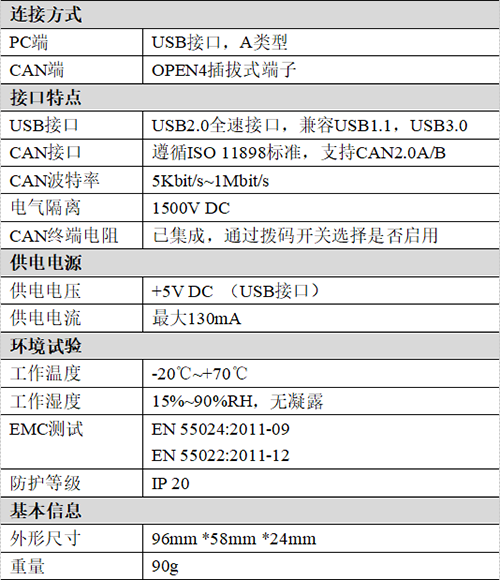 | 连接方式 | |
|---|---|
| PC端 | USB接口，A类型 |
| CAN端 | OPEN4插拔式端子 |
| 接口特点 | |
| USB接口 | USB2.0全速接口，兼容USB1.1，USB3.0 |
| CAN接口 | 遵循ISO 11898标准，支持CAN2.0A/B |
| CAN波特率 | 5Kbit/s~1Mbit/s |
| 电气隔离 | 1500V DC |
| CAN终端电阻 | 已集成，通过拨码开关选择是否启用 |
| 供电电源 | |
| 供电电压 | +5V DC （USB接口） |
| 供电电流 | 最大130mA |
| 环境试验 | |
| 工作温度 | -20℃~+70℃ |
| 工作湿度 | 15%~90%RH，无凝露 |
| EMC测试 | EN 55024:2011-09 EN 55022:2011-12 |
| 防护等级 | IP 20 |
| 基本信息 | |
| 外形尺寸 | 96mm *58mm *24mm |
| 重量 | 90g |